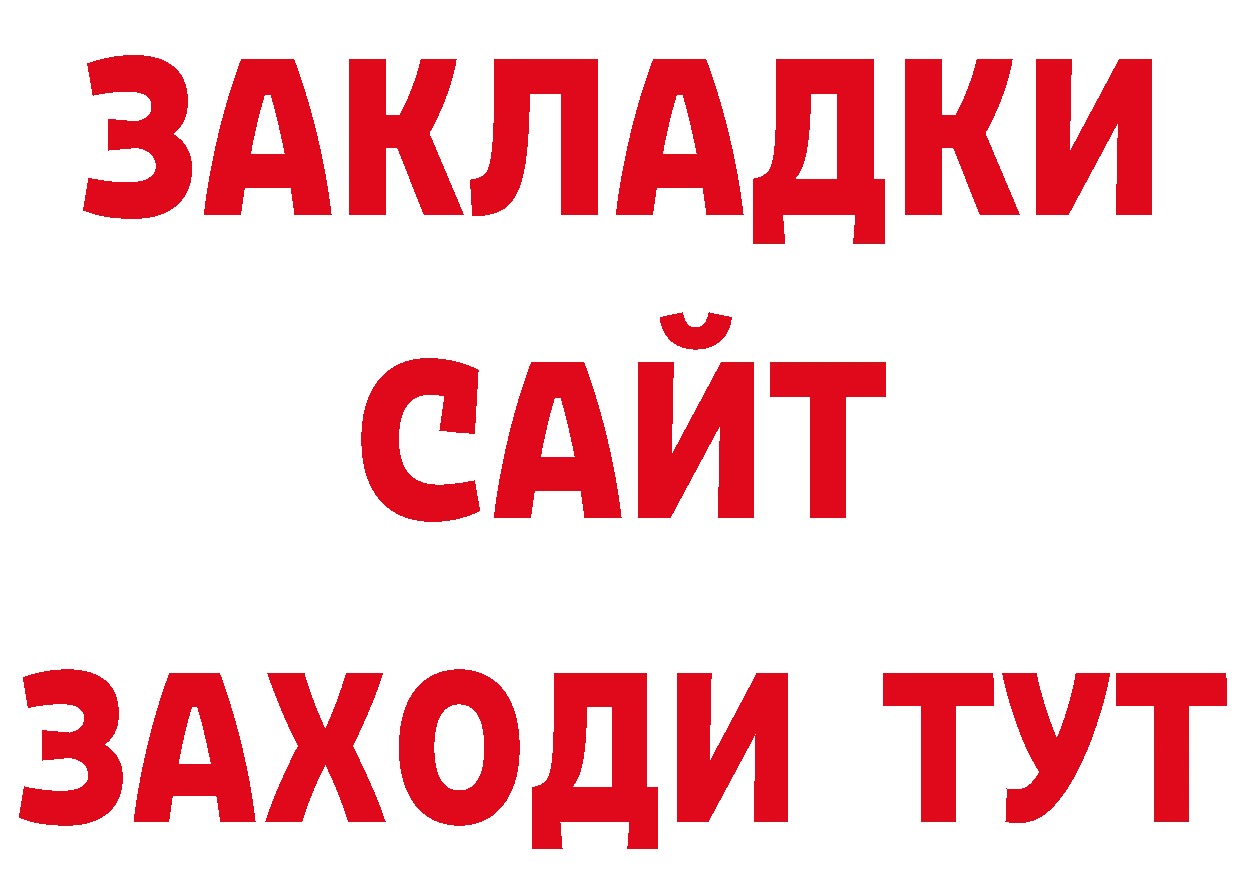 ЗАКЛАДКИ
САЙТ
ЗАХОДИ ТУТ